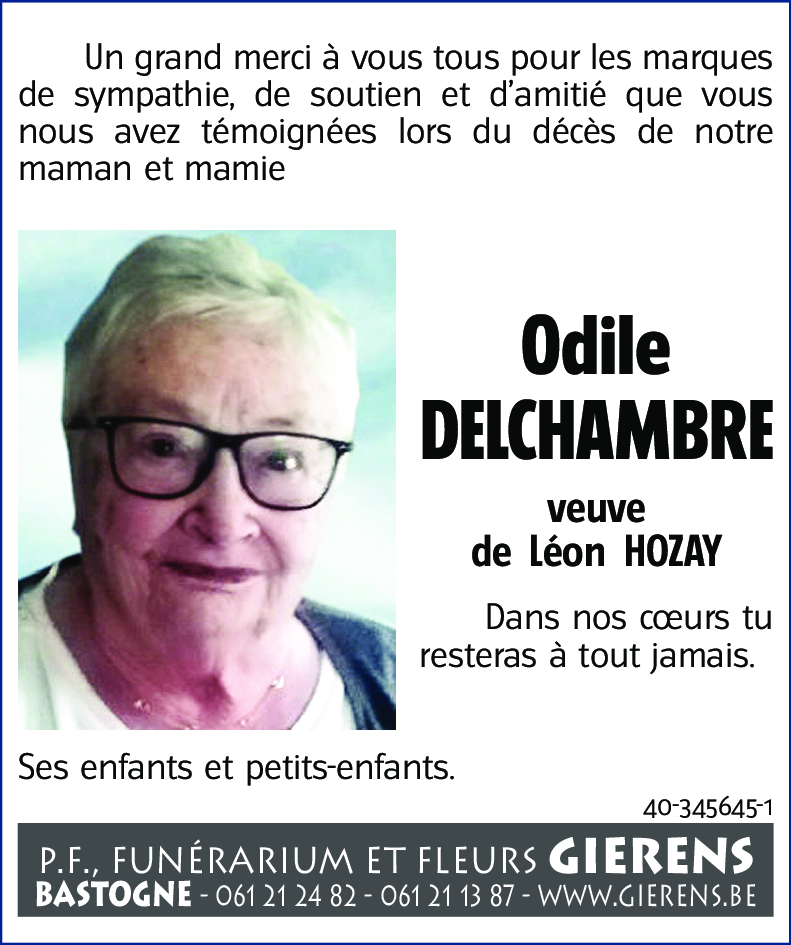 Un grand merci à vous tous pour les marques de sympathie, de soutien et d'amitié que vous nous avez témoignées lors du décès de notre maman et mamie

Odile DELCHAMBRE

veuve de Léon HOZAY

Dans nos cœurs tu resteras à tout jamais.

Ses enfants et petits-enfants.

40-345645-1

P.F., FUNÉRARIUM ET FLEURS GIERENS
BASTOGNE - 061 21 24 82 - 061 21 13 87 - WWW.GIERENS.BE